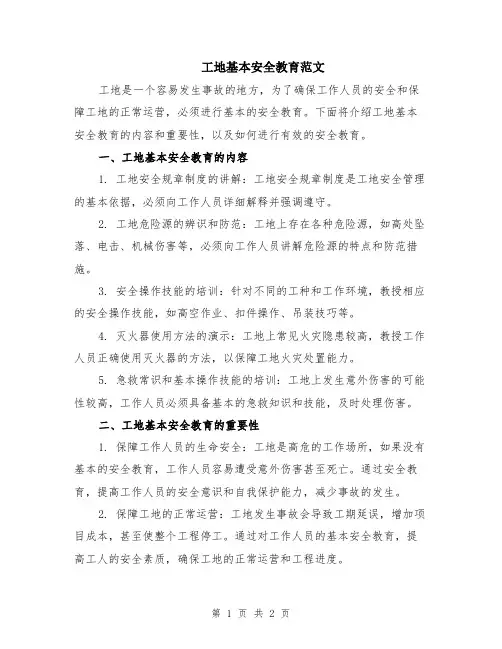 工地基本安全教育范文

工地是一个容易发生事故的地方，为了确保工作人员的安全和保障工地的正常运营，必须进行基本的安全教育。下面将介绍工地基本安全教育的内容和重要性，以及如何进行有效的安全教育。

一、工地基本安全教育的内容

1. 工地安全规章制度的讲解：工地安全规章制度是工地安全管理的基本依据，必须向工作人员详细解释并强调遵守。

2. 工地危险源的辨识和防范：工地上存在各种危险源，如高处坠落、电击、机械伤害等，必须向工作人员讲解危险源的特点和防范措施。

3. 安全操作技能的培训：针对不同的工种和工作环境，教授相应的安全操作技能，如高空作业、扣件操作、吊装技巧等。

4. 灭火器使用方法的演示：工地上常见火灾隐患较高，教授工作人员正确使用灭火器的方法，以保障工地火灾处置能力。

5. 急救常识和基本操作技能的培训：工地上发生意外伤害的可能性较高，工作人员必须具备基本的急救知识和技能，及时处理伤害。

二、工地基本安全教育的重要性

1. 保障工作人员的生命安全：工地是高危的工作场所，如果没有基本的安全教育，工作人员容易遭受意外伤害甚至死亡。通过安全教育，提高工作人员的安全意识和自我保护能力，减少事故的发生。

2. 保障工地的正常运营：工地发生事故会导致工期延误，增加项目成本，甚至使整个工程停工。通过对工作人员的基本安全教育，提高工人的安全素质，确保工地的正常运营和工程进度。

第 1 页 共 2 页